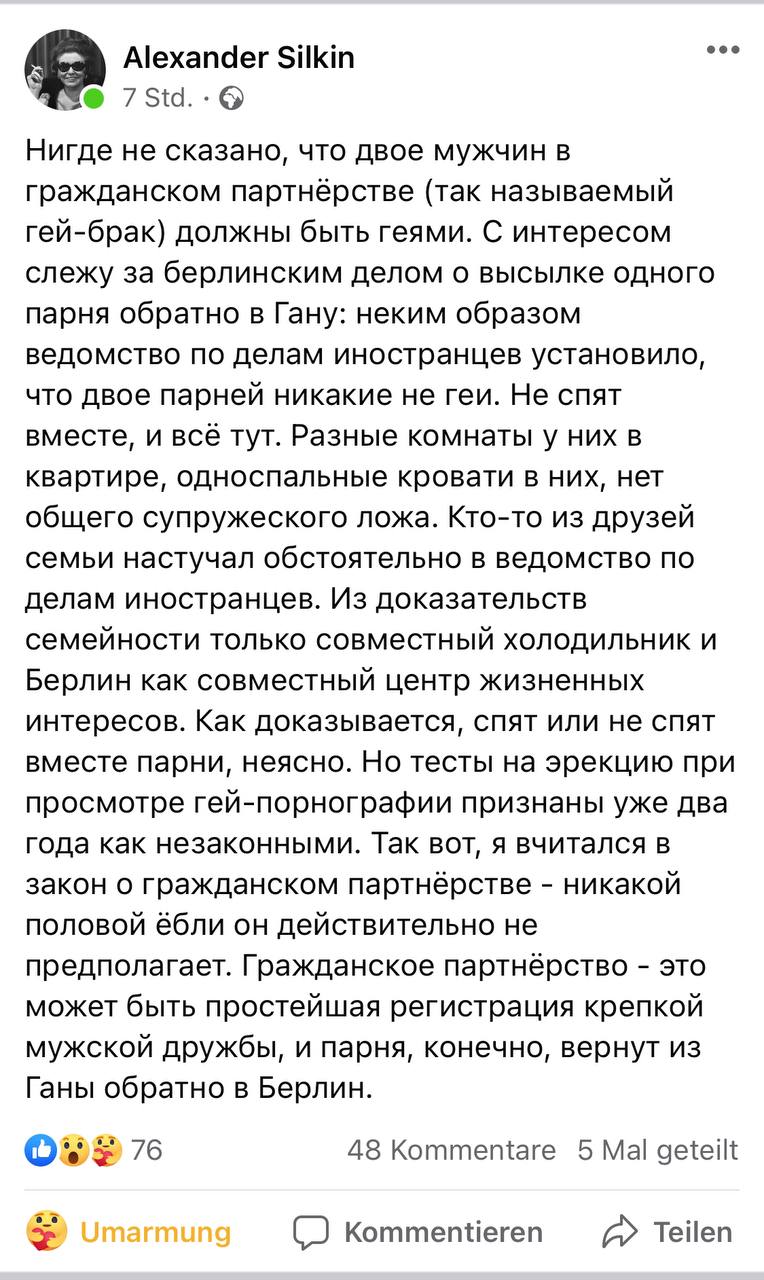 Alexander Silkin
7 Std. ·

Нигде не сказано, что двое мужчин в гражданском партнёрстве (так называемый гей-брак) должны быть геями. С интересом слежу за берлинским делом о высылке одного парня обратно в Гану: неким образом ведомство по делам иностранцев установило, что двое парней никакие не геи. Не спят вместе, и всё тут. Разные комнаты у них в квартире, односпальные кровати в них, нет общего супружеского ложа. Кто-то из друзей семьи настучал обстоятельно в ведомство по делам иностранцев. Из доказательств семейности только совместный холодильник и Берлин как совместный центр жизненных интересов. Как доказывается, спят или не спят вместе парни, неясно. Но тесты на эрекцию при просмотре гей-порнографии признаны уже два года как незаконными. Так вот, я вчитался в закон о гражданском партнёрстве - никакой половой ёбли он действительно не предполагает. Гражданское партнёрство - это может быть простейшая регистрация крепкой мужской дружбы, и парня, конечно, вернут из Ганы обратно в Берлин.

76 48 Kommentare 5 Mal geteilt

Umarmung Kommentieren Teilen